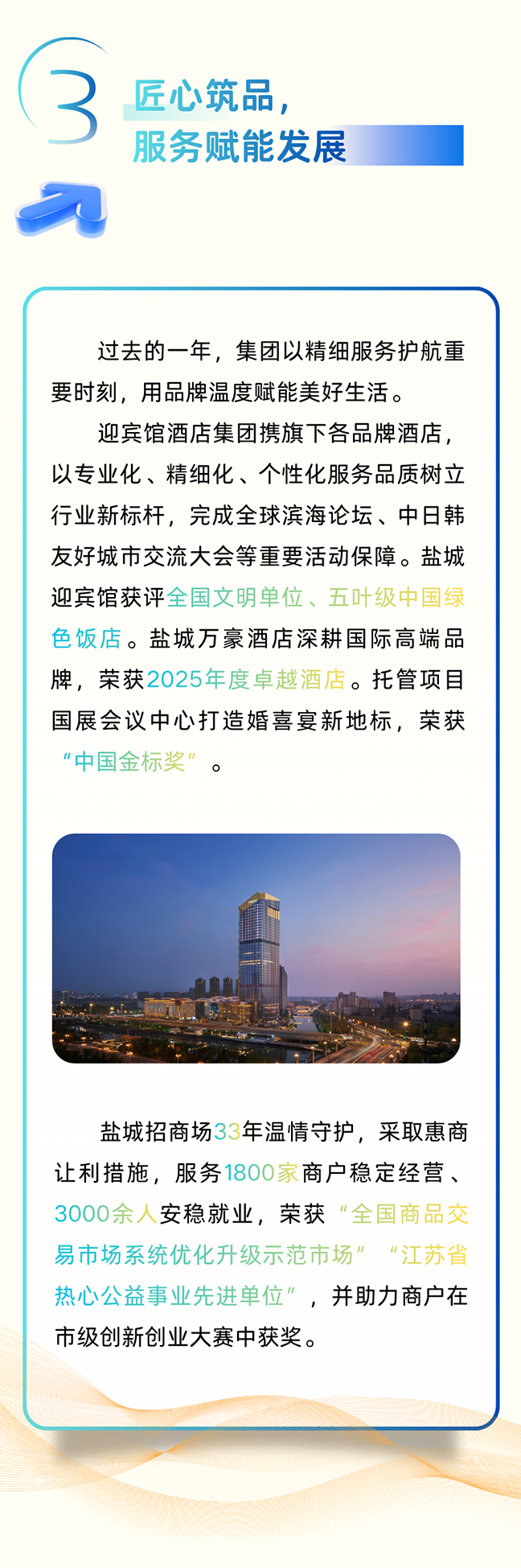 3

匠心筑品，
服务赋能发展

过去的一年，集团以精细服务护航重要时刻，用品牌温度赋能美好生活。

迎宾馆酒店集团携旗下各品牌酒店，以专业化、精细化、个性化服务品质树立行业新标杆，完成全球滨海论坛、中日韩友好城市交流大会等重要活动保障。盐城迎宾馆获评全国文明单位、五叶级中国绿色饭店。盐城万豪酒店深耕国际高端品牌，荣获2025年度卓越酒店。托管项目国展会议中心打造婚喜宴新地标，荣获“中国金标奖”。

盐城招商场33年温情守护，采取惠商让利措施，服务1800家商户稳定经营、3000余人安稳就业，荣获“全国商品交易市场系统优化升级示范市场”“江苏省热心公益事业先进单位”，并助力商户在市级创新创业大赛中获奖。